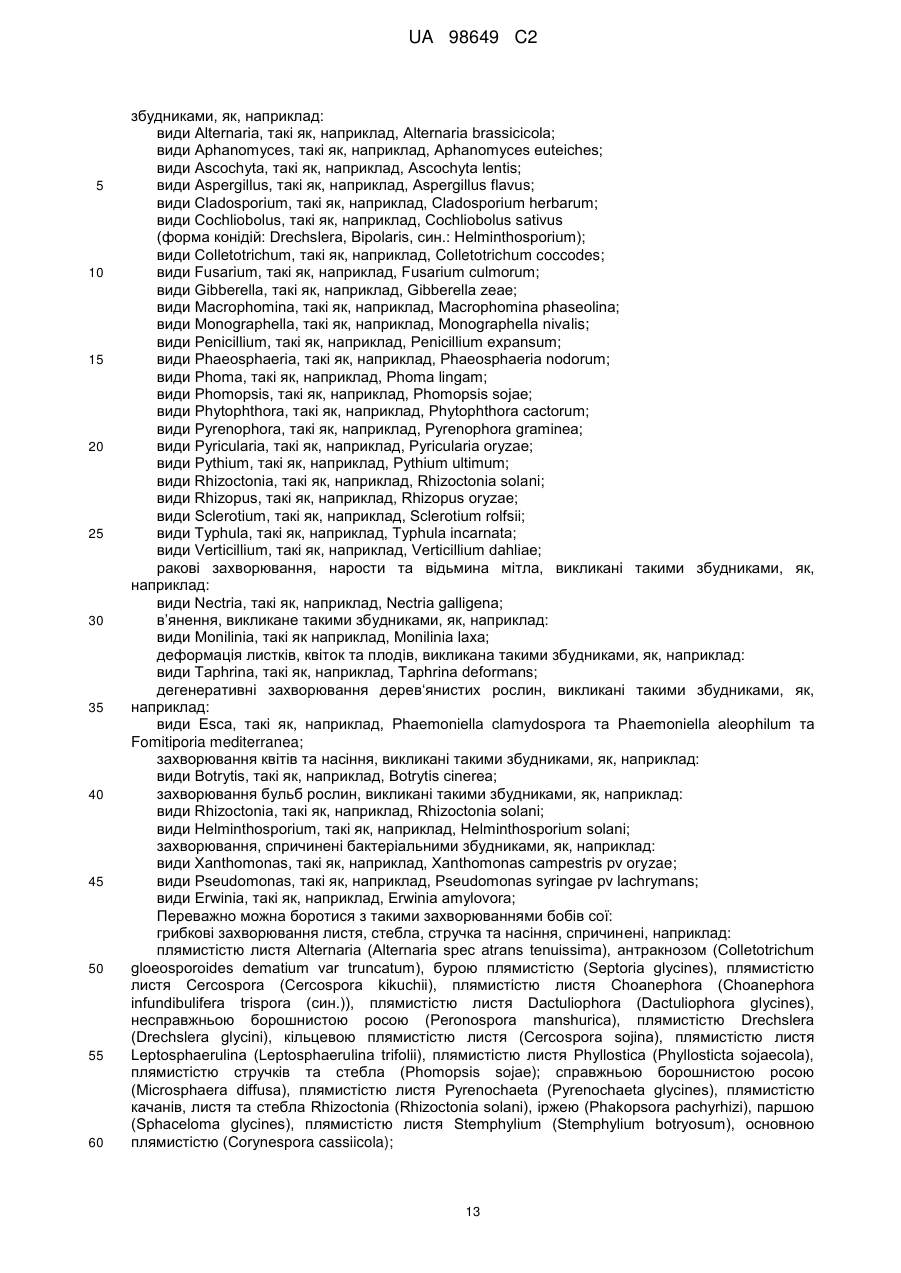 UA 98649 C2

збудниками, як, наприклад:
види Alternaria, такі як, наприклад, Alternaria brassicicola;
види Aphanomyces, такі як, наприклад, Aphanomyces euteiches;
види Ascochyta, такі як, наприклад, Ascochyta lentis;
5 види Aspergillus, такі як, наприклад, Aspergillus flavus;
види Cladosporium, такі як, наприклад, Cladosporium herbarum;
види Cochliobolus, такі як, наприклад, Cochliobolus sativus
(форма конідій: Drechslera, Bipolaris, син.: Helminthosporium);
види Colletotrichum, такі як, наприклад, Colletotrichum coccodes;
10 види Fusarium, такі як, наприклад, Fusarium culmorum;
види Gibberella, такі як, наприклад, Gibberella zeae;
види Macrophomina, такі як, наприклад, Macrophomina phaseolina;
види Monographella, такі як, наприклад, Monographella nivalis;
види Penicillium, такі як, наприклад, Penicillium expansum;
15 види Phaeosphaeria, такі як, наприклад, Phaeosphaeria nodorum;
види Phoma, такі як, наприклад, Phoma lingam;
види Phomopsis, такі як, наприклад, Phomopsis sojae;
види Phytophthora, такі як, наприклад, Phytophthora cactorum;
види Pyrenophora, такі як, наприклад, Pyrenophora graminea;
20 види Pyricularia, такі як, наприклад, Pyricularia oryzae;
види Pythium, такі як, наприклад, Pythium ultimum;
види Rhizoctonia, такі як, наприклад, Rhizoctonia solani;
види Rhizopus, такі як, наприклад, Rhizopus oryzae;
види Sclerotium, такі як, наприклад, Sclerotium rolfsii;
25 види Typhula, такі як, наприклад, Typhula incarnata;
види Verticillium, такі як, наприклад, Verticillium dahliae;
ракові захворювання, нарости та відьмина мітла, викликані такими збудниками, як, наприклад:
види Nectria, такі як, наприклад, Nectria galligena;
30 в'янення, викликане такими збудниками, як, наприклад:
види Monilinia, такі як наприклад, Monilinia laxa;
деформація листків, квіток та плодів, викликана такими збудниками, як, наприклад:
види Taphrina, такі як, наприклад, Taphrina deformans;
дегенеративні захворювання дерев'янистих рослин, викликані такими збудниками, як,
35 наприклад:
види Esca, такі як, наприклад, Phaemoniella clamydospora та Phaemoniella aleophilum та Fomitiporia mediterranea;
захворювання квітів та насіння, викликані такими збудниками, як, наприклад:
види Botrytis, такі як, наприклад, Botrytis cinerea;
40 захворювання бульб рослин, викликані такими збудниками, як, наприклад:
види Rhizoctonia, такі як, наприклад, Rhizoctonia solani;
види Helminthosporium, такі як, наприклад, Helminthosporium solani;
захворювання, спричинені бактеріальними збудниками, як, наприклад:
види Xanthomonas, такі як, наприклад, Xanthomonas campestris pv oryzae;
45 види Pseudomonas, такі як, наприклад, Pseudomonas syringae pv lachrymans;
види Erwinia, такі як, наприклад, Erwinia amylovora;
Переважно можна боротися з такими захворюваннями бобів сої:
грибкові захворювання листя, стебла, стручка та насіння, спричинені, наприклад:
плямистістю листя Alternaria (Alternaria spec atrans tenuissima), антракнозом (Colletotrichum
50 gloeosporoides dematium var truncatum), бурою плямистістю (Septoria glycines), плямистістю листя Cercospora (Cercospora kikuchii), плямистістю листя Choanephora (Choanephora infundibulifera trispora (син.)), плямистістю листя Dactuliophora (Dactuliophora glycines), несправжньою борошнистою росою (Peronospora manshurica), плямистістю Drechslera (Drechslera glycini), кільцевою плямистістю листя (Cercospora sojina), плямистістю листя
55 Leptosphaerulina (Leptosphaerulina trifolii), плямистістю листя Phyllostica (Phyllosticta sojaecola), плямистістю стручків та стебла (Phomopsis sojae); справжньою борошнистою росою (Microsphaera diffusa), плямистістю листя Pyrenochaeta (Pyrenochaeta glycines), плямистістю качанів, листя та стебла Rhizoctonia (Rhizoctonia solani), іржею (Phakopsora pachyrhizi), паршою (Sphaceloma glycines), плямистістю листя Stemphylium (Stemphylium botryosum), основною
60 плямистістю (Corynespora cassiicola);

13